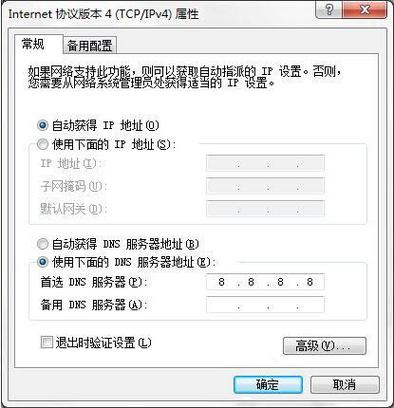 Internet 协议版本 4 (TCP/IPv4) 属性

?
X

常规
备用配置

如果网络支持此功能，则可以获取自动指派的 IP 设置。否则，您需要从网络系统管理员处获得适当的 IP 设置。

自动获得 IP 地址(O)
使用下面的 IP 地址(S):
IP 地址(I):
. . .
子网掩码(U):
. . .
默认网关(D):
. . .

自动获得 DNS 服务器地址(B)
使用下面的 DNS 服务器地址(E):
首选 DNS 服务器(P):
8 . 8 . 8 . 8
备用 DNS 服务器(A):
. . .

退出时验证设置(L)
高级(V)...

确定
取消